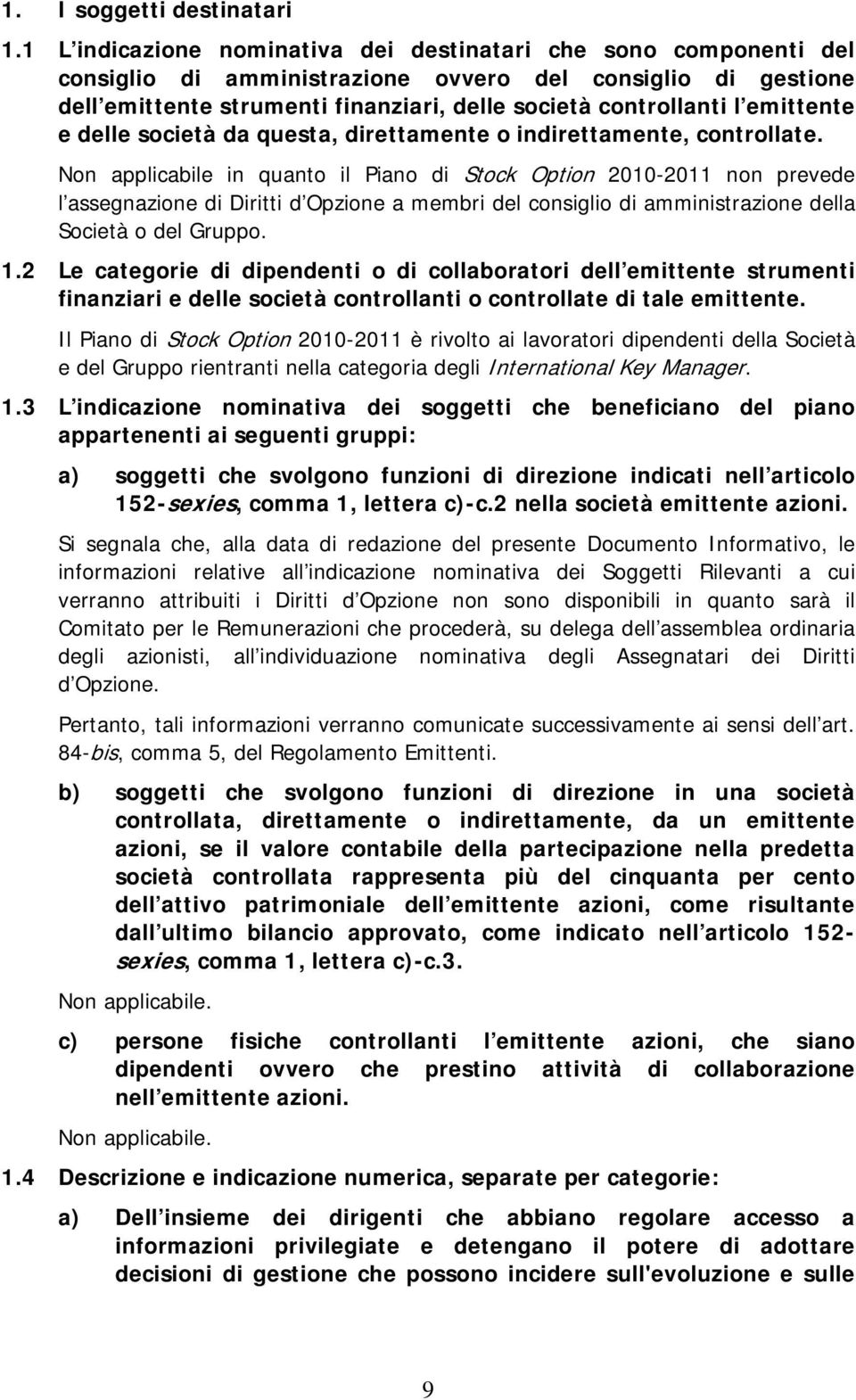 1. I soggetti destinatari

1.1 L indicazione nominativa dei destinatari che sono componenti del consiglio di amministrazione ovvero del consiglio di gestione dell emittente strumenti finanziari, delle società controllanti l emittente e delle società da questa, direttamente o indirettamente, controllate.

Non applicabile in quanto il Piano di Stock Option 2010-2011 non prevede l assegnazione di Diritti d Opzione a membri del consiglio di amministrazione della Società o del Gruppo.

1.2 Le categorie di dipendenti o di collaboratori dell emittente strumenti finanziari e delle società controllanti o controllate di tale emittente.

Il Piano di Stock Option 2010-2011 è rivolto ai lavoratori dipendenti della Società e del Gruppo rientranti nella categoria degli International Key Manager.

1.3 L indicazione nominativa dei soggetti che beneficiano del piano appartenenti ai seguenti gruppi:

a) soggetti che svolgono funzioni di direzione indicati nell articolo 152-sexies, comma 1, lettera c)-c.2 nella società emittente azioni.

Si segnala che, alla data di redazione del presente Documento Informativo, le informazioni relative all indicazione nominativa dei Soggetti Rilevanti a cui verranno attribuiti i Diritti d Opzione non sono disponibili in quanto sarà il Comitato per le Remunerazioni che procederà, su delega dell assemblea ordinaria degli azionisti, all individuazione nominativa degli Assegnatari dei Diritti d Opzione.

Pertanto, tali informazioni verranno comunicate successivamente ai sensi dell art. 84-bis, comma 5, del Regolamento Emittenti.

b) soggetti che svolgono funzioni di direzione in una società controllata, direttamente o indirettamente, da un emittente azioni, se il valore contabile della partecipazione nella predetta società controllata rappresenta più del cinquanta per cento dell attivo patrimoniale dell emittente azioni, come risultante dall ultimo bilancio approvato, come indicato nell articolo 152-sexies, comma 1, lettera c)-c.3.

Non applicabile.

c) persone fisiche controllanti l emittente azioni, che siano dipendenti ovvero che prestino attività di collaborazione nell emittente azioni.

Non applicabile.

1.4 Descrizione e indicazione numerica, separate per categorie:

a) Dell insieme dei dirigenti che abbiano regolare accesso a informazioni privilegiate e detengano il potere di adottare decisioni di gestione che possono incidere sull'evoluzione e sulle

9